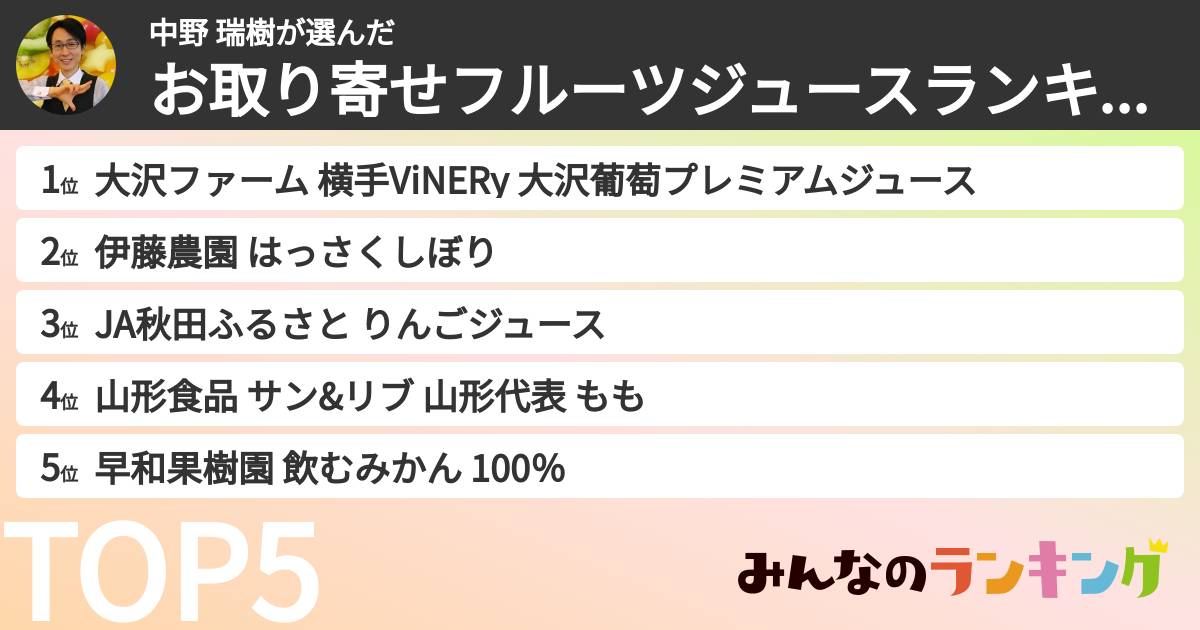 中野 瑞樹が選んだ
お取り寄せフルーツジュースランキ...

1位 大沢ファーム 横手ViNERy 大沢葡萄プレミアムジュース
2位 伊藤農園 はっさくしぼり
3位 JA秋田ふるさと りんごジュース
4位 山形食品 サン&リブ 山形代表 もも
5位 早和果樹園 飲むみかん 100%

TOP5

みんなのランキング